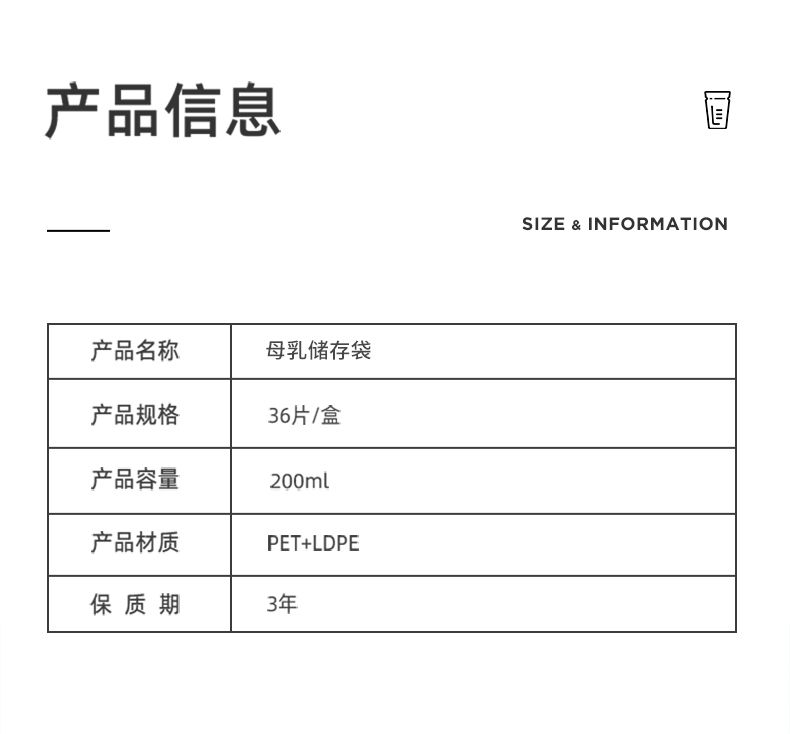 产品信息

SIZE & INFORMATION

| 产品名称 | 母乳储存袋 |
|---|---|
| 产品规格 | 36片/盒 |
| 产品容量 | 200ml |
| 产品材质 | PET+LDPE |
| 保 质 期 | 3年 |